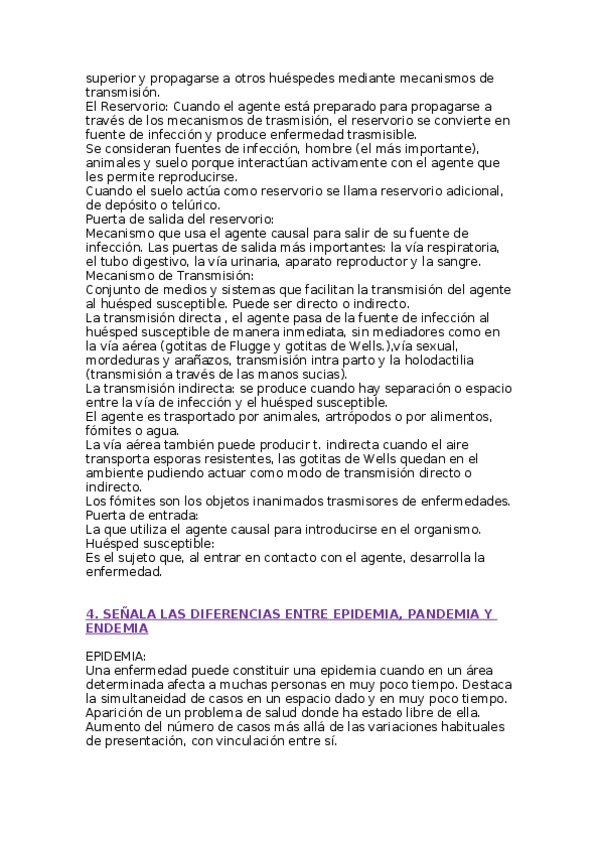 superior y propagarse a otros huéspedes mediante mecanismos de transmisión.
El Reservorio: Cuando el agente está preparado para propagarse a través de los mecanismos de trasmisión, el reservorio se convierte en fuente de infección y produce enfermedad trasmisible.
Se consideran fuentes de infección, hombre (el más importante), animales y suelo porque interactúan activamente con el agente que les permite reproducirse.
Cuando el suelo actúa como reservorio se llama reservorio adicional, de depósito o telúrico.
Puerta de salida del reservorio:
Mecanismo que usa el agente causal para salir de su fuente de infección. Las puertas de salida más importantes: la vía respiratoria, el tubo digestivo, la vía urinaria, aparato reproductor y la sangre.
Mecanismo de Transmisión:
Conjunto de medios y sistemas que facilitan la transmisión del agente al huésped susceptible. Puede ser directo o indirecto.
La transmisión directa , el agente pasa de la fuente de infección al huésped susceptible de manera inmediata, sin mediadores como en la vía aérea (gotitas de Flugge y gotitas de Wells.),vía sexual, mordeduras y arañazos, transmisión intra parto y la holodactilia (transmisión a través de las manos sucias).
La transmisión indirecta: se produce cuando hay separación o espacio entre la vía de infección y el huésped susceptible.
El agente es trasportado por animales, artrópodos o por alimentos, fómites o agua.
La vía aérea también puede producir t. indirecta cuando el aire transporta esporas resistentes, las gotitas de Wells quedan en el ambiente pudiendo actuar como modo de transmisión directo o indirecto.
Los fómites son los objetos inanimados trasmisores de enfermedades.
Puerta de entrada:
La que utiliza el agente causal para introducirse en el organismo.
Huésped susceptible:
Es el sujeto que, al entrar en contacto con el agente, desarrolla la enfermedad.

4. SEÑALA LAS DIFERENCIAS ENTRE EPIDEMIA, PANDEMIA Y ENDEMIA

EPIDEMIA:
Una enfermedad puede constituir una epidemia cuando en un área determinada afecta a muchas personas en muy poco tiempo. Destaca la simultaneidad de casos en un espacio dado y en muy poco tiempo.
Aparición de un problema de salud donde ha estado libre de ella.
Aumento del número de casos más allá de las variaciones habituales de presentación, con vinculación entre sí.